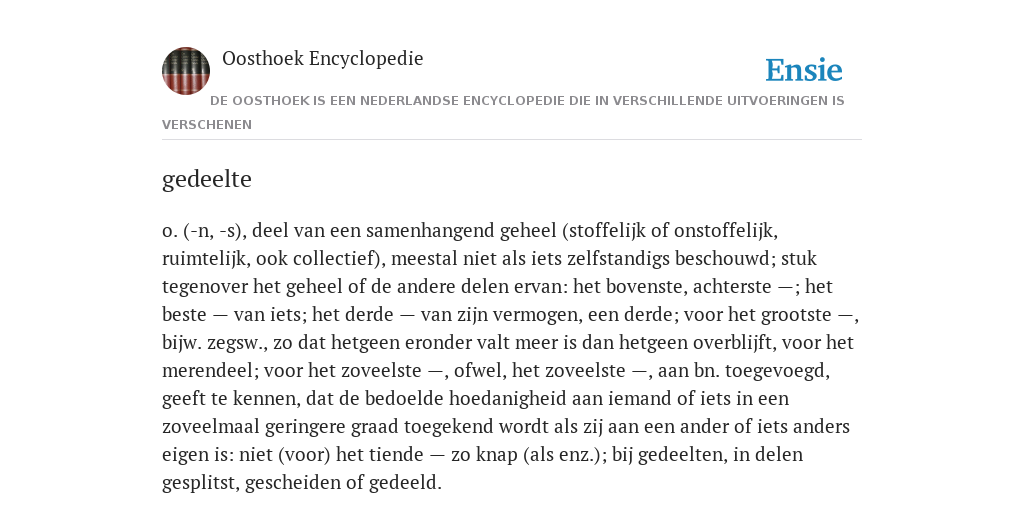 Oosthoek Encyclopedie

Ensie

DE OOSTHOEK IS EEN NEDERLANDSE ENCYCLOPEDIE DIE IN VERSCHILLENDE UITVOERINGEN IS VERSCHENEN

gedeelte

o. (-n, -s), deel van een samenhangend geheel (stoffelijk of onstoffelijk, ruimtelijk, ook collectief), meestal niet als iets zelfstandigs beschouwd; stuk tegenover het geheel of de andere delen ervan: het bovenste, achterste —; het beste — van iets; het derde — van zijn vermogen, een derde; voor het grootste —, bijw. zegsw., zo dat hetgeen eronder valt meer is dan hetgeen overblijft, voor het merendeel; voor het zoveelste —, ofwel, het zoveelste —, aan bn. toegevoegd, geeft te kennen, dat de bedoelde hoedanigheid aan iemand of iets in een zoveelmaal geringere graad toegekend wordt als zij aan een ander of iets anders eigen is: niet (voor) het tiende — zo knap (als enz.); bij gedeelten, in delen gesplitst, gescheiden of gedeeld.